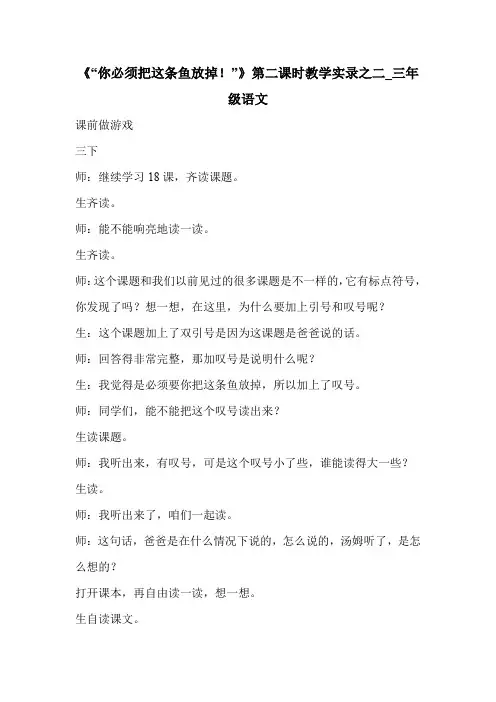 《“你必须把这条鱼放掉！”》第二课时教学实录之二_三年级语文

课前做游戏

三下

师：继续学习 18 课，齐读课题。

生齐读。

师：能不能响亮地读一读。

生齐读。

师：这个课题和我们以前见过的很多课题是不一样的，它有标点符号，你发现了吗？想一想，在这里，为什么要加上引号和叹号呢？

生：这个课题加上了双引号是因为这课题是爸爸说的话。

师：回答得非常完整，那加叹号是说明什么呢？

生：我觉得是必须要你把这条鱼放掉，所以加上了叹号。

师：同学们，能不能把这个叹号读出来？

生读课题。

师：我听出来，有叹号，可是这个叹号小了些，谁能读得大一些？

生读。

师：我听出来了，咱们一起读。

师：这句话，爸爸是在什么情况下说的，怎么说的，汤姆听了，是怎么想的？

打开课本，再自由读一读，想一想。

生自读课文。